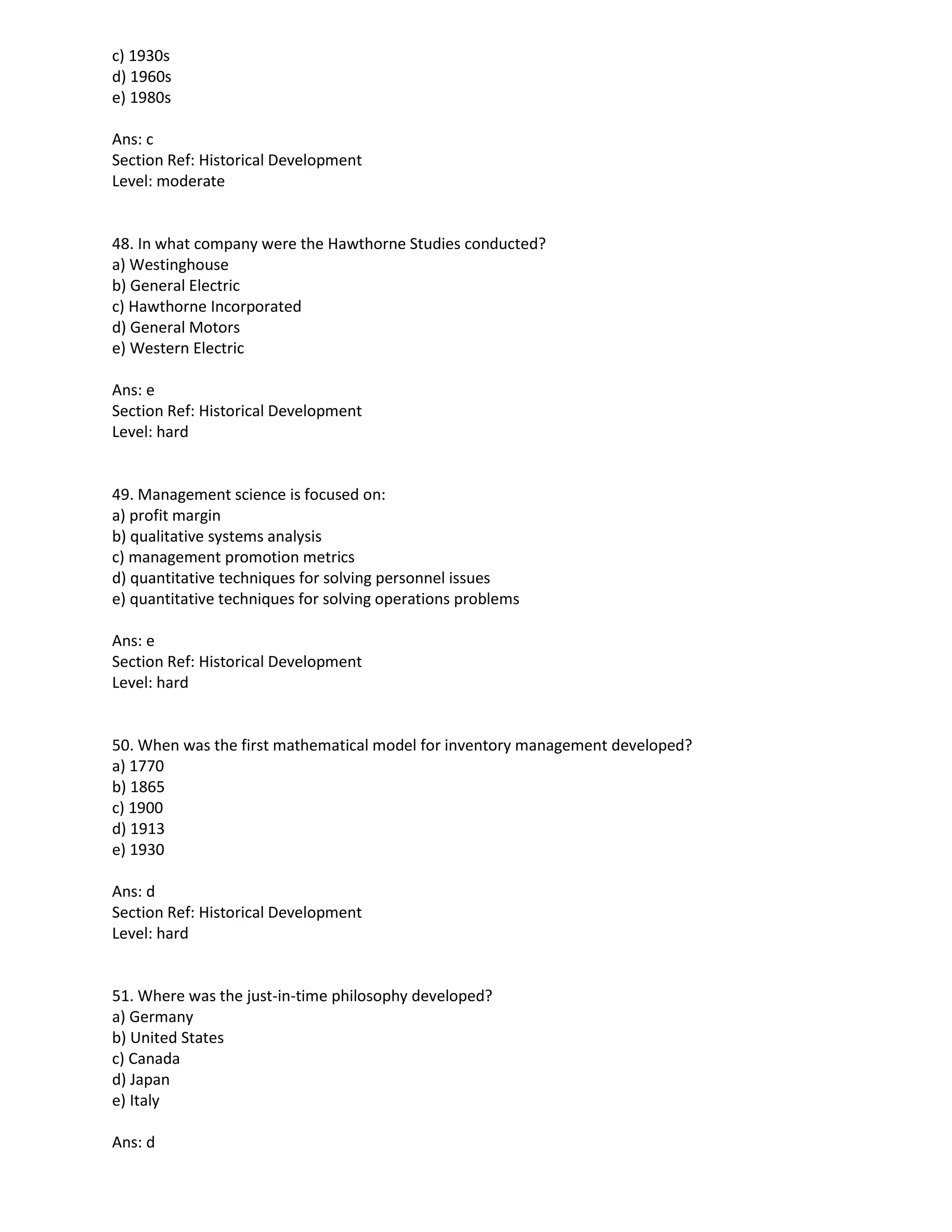 c) 1930s
d) 1960s
e) 1980s

Ans: c
Section Ref: Historical Development
Level: moderate

48. In what company were the Hawthorne Studies conducted?
a) Westinghouse
b) General Electric
c) Hawthorne Incorporated
d) General Motors
e) Western Electric

Ans: e
Section Ref: Historical Development
Level: hard

49. Management science is focused on:
a) profit margin
b) qualitative systems analysis
c) management promotion metrics
d) quantitative techniques for solving personnel issues
e) quantitative techniques for solving operations problems

Ans: e
Section Ref: Historical Development
Level: hard

50. When was the first mathematical model for inventory management developed?
a) 1770
b) 1865
c) 1900
d) 1913
e) 1930

Ans: d
Section Ref: Historical Development
Level: hard

51. Where was the just-in-time philosophy developed?
a) Germany
b) United States
c) Canada
d) Japan
e) Italy

Ans: d